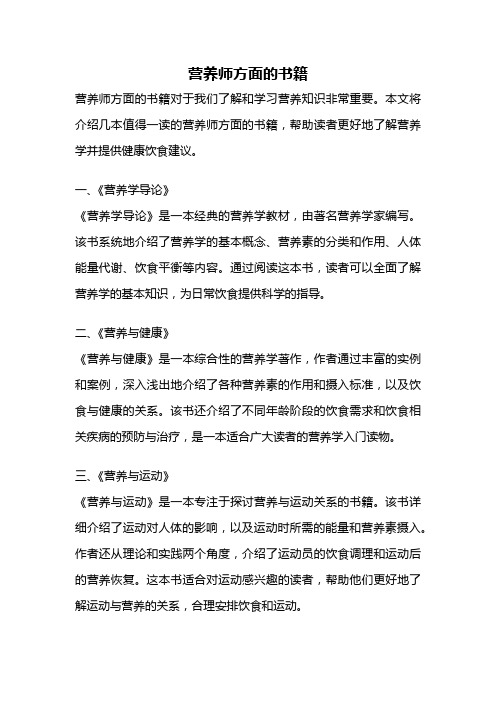 营养师方面的书籍

营养师方面的书籍对于我们了解和学习营养知识非常重要。本文将介绍几本值得一读的营养师方面的书籍，帮助读者更好地了解营养学并提供健康饮食建议。

一、《营养学导论》
《营养学导论》是一本经典的营养学教材，由著名营养学家编写。该书系统地介绍了营养学的基本概念、营养素的分类和作用、人体能量代谢、饮食平衡等内容。通过阅读这本书，读者可以全面了解营养学的基本知识，为日常饮食提供科学的指导。

二、《营养与健康》
《营养与健康》是一本综合性的营养学著作，作者通过丰富的实例和案例，深入浅出地介绍了各种营养素的作用和摄入标准，以及饮食与健康的关系。该书还介绍了不同年龄阶段的饮食需求和饮食相关疾病的预防与治疗，是一本适合广大读者的营养学入门读物。

三、《营养与运动》
《营养与运动》是一本专注于探讨营养与运动关系的书籍。该书详细介绍了运动对人体的影响，以及运动时所需的能量和营养素摄入。作者还从理论和实践两个角度，介绍了运动员的饮食调理和运动后的营养恢复。这本书适合对运动感兴趣的读者，帮助他们更好地了解运动与营养的关系，合理安排饮食和运动。